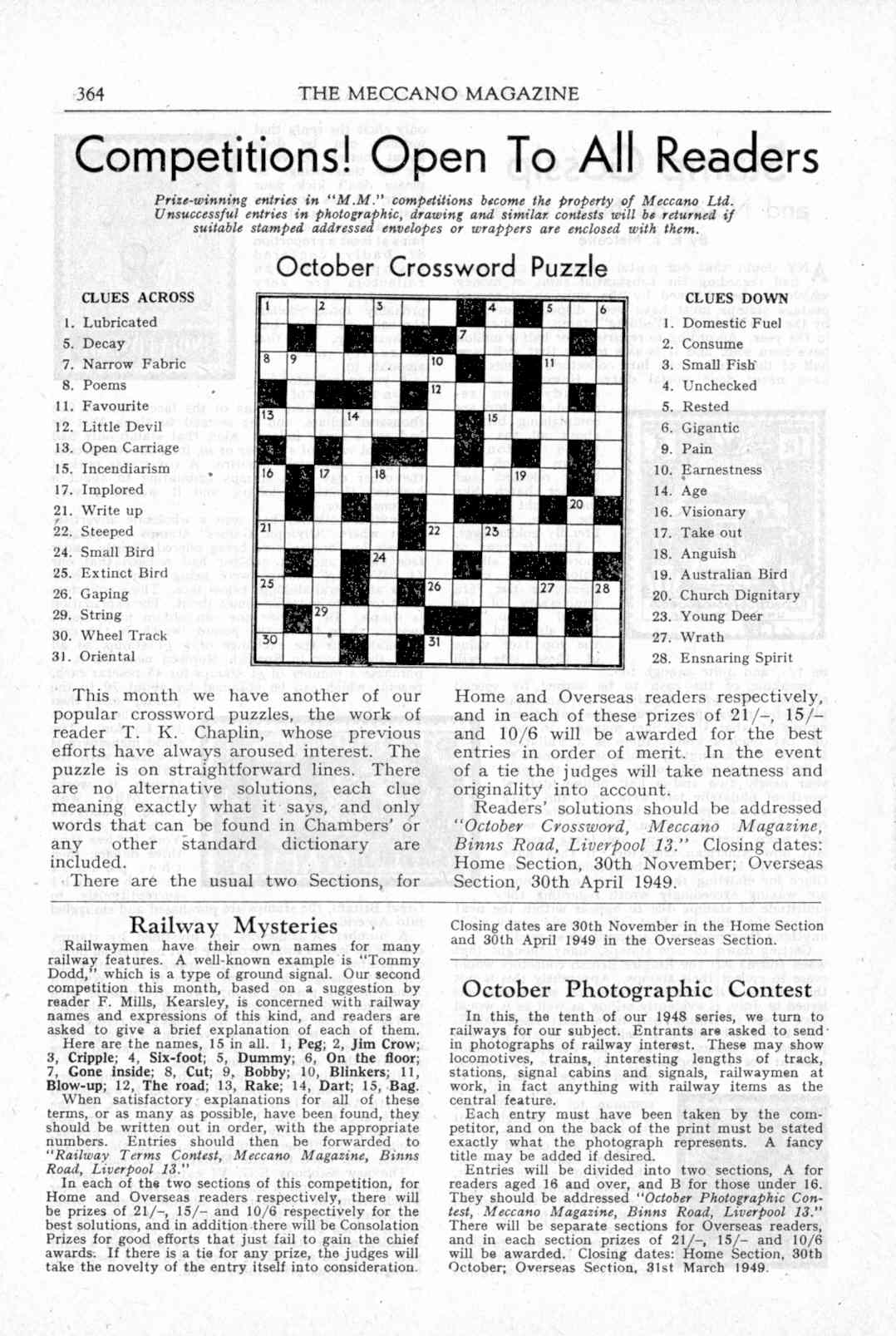 364 THE MECCANO MAGAZINE

Competitions! Open To All Readers

Prize-winning entries in "M.M." competitions become the property of Meccano Ltd. Unsuccessful entries in photographic, drawing and similar contests will be returned if suitable stamped addressed envelopes or wrappers are enclosed with them.

October Crossword Puzzle

CLUES ACROSS
1. Lubricated
5. Decay
7. Narrow Fabric
8. Poems
11. Favourite
12. Little Devil
13. Open Carriage
15. Incendiarism
17. Implored
21. Write up
22. Steeped
24. Small Bird
25. Extinct Bird
26. Gaping
29. String
30. Wheel Track
31. Oriental

1 2 3 4 5 6 7 8 9 10 11 12 13 14 15 16 17 18 19 20 21 22 23 24 25 26 27 28 29 30 31

CLUES DOWN
1. Domestic Fuel
2. Consume
3. Small Fish
4. Unchecked
5. Rested
6. Gigantic
9. Pain
10. Earnestness
14. Age
16. Visionary
17. Take out
18. Anguish
19. Australian Bird
20. Church Dignitary
23. Young Deer
27. Wrath
28. Ensnaring Spirit

This month we have another of our popular crossword puzzles, the work of reader T. K. Chaplin, whose previous efforts have always aroused interest. The puzzle is on straightforward lines. There are no alternative solutions, each clue meaning exactly what it says, and only words that can be found in Chambers' or any other standard dictionary are included.

There are the usual two Sections, for Home and Overseas readers respectively, and in each of these prizes of 21/–, 15/– and 10/6 will be awarded for the best entries in order of merit. In the event of a tie the judges will take neatness and originality into account.

Readers' solutions should be addressed "October Crossword, Meccano Magazine, Binns Road, Liverpool 13." Closing dates: Home Section, 30th November; Overseas Section, 30th April 1949.

Railway Mysteries

Railwaymen have their own names for many railway features. A well-known example is "Tommy Dodd," which is a type of ground signal. Our second competition this month, based on a suggestion by reader F. Mills, Kearsley, is concerned with railway names and expressions of this kind, and readers are asked to give a brief explanation of each of them.

Here are the names, 15 in all. 1, Peg; 2, Jim Crow; 3, Cripple; 4, Six-foot; 5, Dummy; 6, On the floor; 7, Gone inside; 8, Cut; 9, Bobby; 10, Blinkers; 11, Blow-up; 12, The road; 13, Rake; 14, Dart; 15, Bag.

When satisfactory explanations for all of these terms, or as many as possible, have been found, they should be written out in order, with the appropriate numbers. Entries should then be forwarded to "Railway Terms Contest, Meccano Magazine, Binns Road, Liverpool 13."

In each of the two sections of this competition, for Home and Overseas readers respectively, there will be prizes of 21/–, 15/– and 10/6 respectively for the best solutions, and in addition there will be Consolation Prizes for good efforts that just fail to gain the chief awards. If there is a tie for any prize, the judges will take the novelty of the entry itself into consideration.

Closing dates are 30th November in the Home Section and 30th April 1949 in the Overseas Section.

October Photographic Contest

In this, the tenth of our 1948 series, we turn to railways for our subject. Entrants are asked to send in photographs of railway interest. These may show locomotives, trains, interesting lengths of track, stations, signal cabins and signals, railwaymen at work, in fact anything with railway items as the central feature.

Each entry must have been taken by the competitor, and on the back of the print must be stated exactly what the photograph represents. A fancy title may be added if desired.

Entries will be divided into two sections, A for readers aged 16 and over, and B for those under 16. They should be addressed "October Photographic Contest, Meccano Magazine, Binns Road, Liverpool 13." There will be separate sections for Overseas readers, and in each section prizes of 21/–, 15/– and 10/6 will be awarded. Closing dates: Home Section, 30th October; Overseas Section, 31st March 1949.